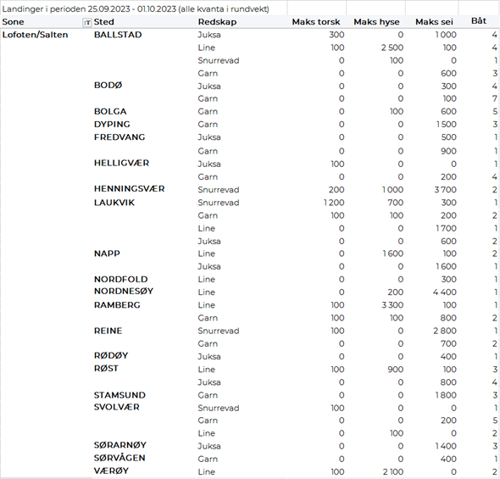 Landinger i perioden 25.09.2023 - 01.10.2023 (alle kvanta i rundvekt)

| Sone | Sted | Redskap | Maks torsk | Maks hyse | Maks sei | Båt |
|---|---|---|---|---|---|---|
| Lofoten/Salten | BALLSTAD | Juksa | 300 | 0 | 1 000 | 4 |
| | | Line | 100 | 2 500 | 100 | 4 |
| | | Snurrevad | 0 | 100 | 0 | 1 |
| | | Garn | 0 | 0 | 600 | 3 |
| | BODØ | Juksa | 0 | 0 | 300 | 4 |
| | | Garn | 0 | 0 | 100 | 7 |
| | BOLGA | Garn | 0 | 100 | 600 | 5 |
| | DYPING | Garn | 0 | 0 | 1 500 | 3 |
| | FREDVANG | Juksa | 0 | 0 | 500 | 1 |
| | | Garn | 0 | 0 | 900 | 1 |
| | HELLIGVÆR | Juksa | 100 | 0 | 0 | 1 |
| | | Garn | 0 | 0 | 200 | 4 |
| | HENNINGSVÆR | Snurrevad | 200 | 1 000 | 3 700 | 2 |
| | LAUKVIK | Snurrevad | 1 200 | 700 | 300 | 1 |
| | | Garn | 100 | 100 | 200 | 2 |
| | | Line | 0 | 0 | 1 700 | 1 |
| | | Juksa | 0 | 0 | 600 | 2 |
| | NAPP | Line | 0 | 1 600 | 100 | 2 |
| | | Juksa | 0 | 0 | 1 600 | 1 |
| | NORDFOLD | Line | 0 | 0 | 300 | 1 |
| | NORDNESØY | Line | 0 | 200 | 4 400 | 1 |
| | RAMBERG | Line | 100 | 3 300 | 100 | 1 |
| | | Garn | 100 | 100 | 800 | 2 |
| | REINE | Snurrevad | 100 | 0 | 2 800 | 1 |
| | | Garn | 0 | 0 | 700 | 2 |
| | RØDØY | Juksa | 0 | 0 | 400 | 1 |
| | RØST | Line | 100 | 900 | 100 | 3 |
| | | Juksa | 0 | 0 | 800 | 4 |
| | STAMSUND | Garn | 0 | 0 | 1 800 | 3 |
| | SVOLVÆR | Snurrevad | 100 | 0 | 0 | 1 |
| | | Garn | 0 | 0 | 200 | 5 |
| | | Line | 0 | 100 | 0 | 2 |
| | SØRARNØY | Juksa | 0 | 0 | 1 400 | 3 |
| | SØRVÅGEN | Garn | 0 | 0 | 400 | 1 |
| | VÆRØY | Line | 100 | 2 100 | 0 | 2 |